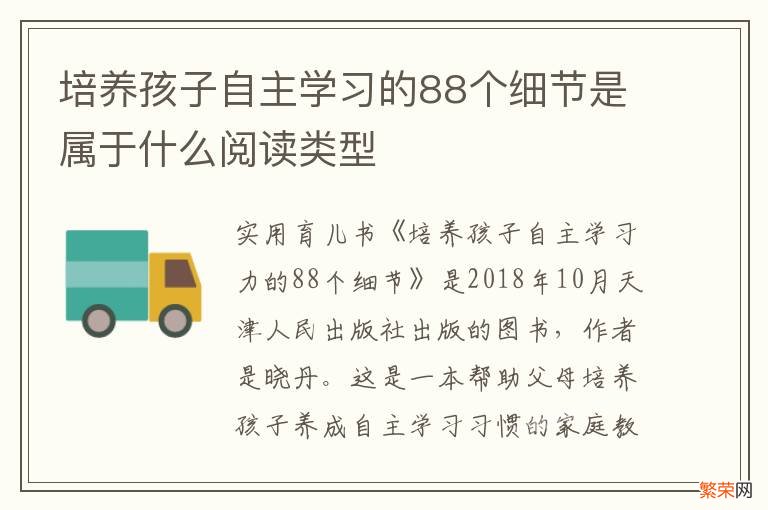 培养孩子自主学习的88个细节是属于什么阅读类型

实用育儿书《培养孩子自主学习力的88个细节》是2018年10月天津人民出版社出版的图书，作者是晓丹。这是一本帮助父母培养孩子养成自主学习习惯的家庭教

繁荣网